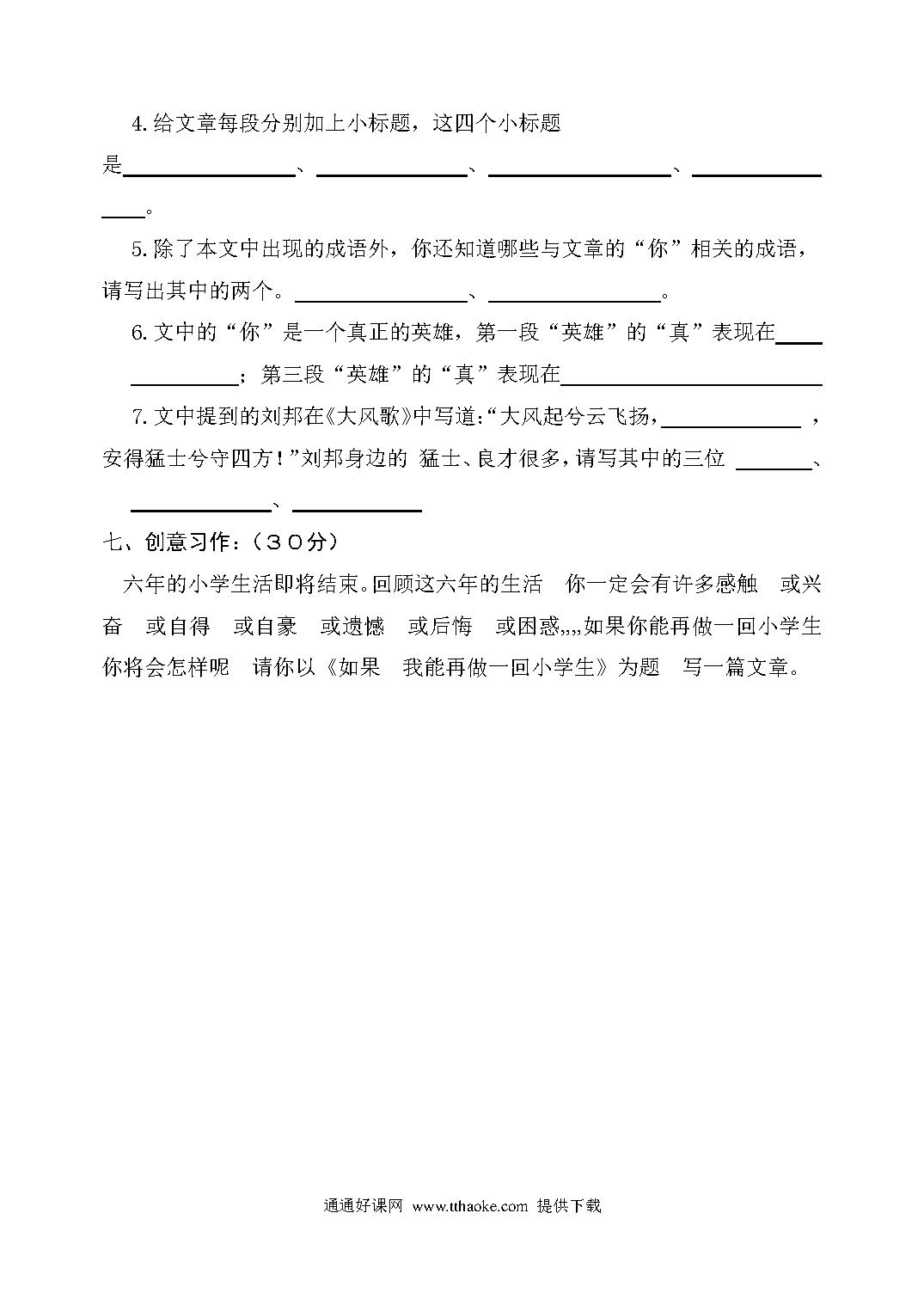 4. 给文章每段分别加上小标题，这四个小标题是________、________、________、________。

5. 除了本文中出现的成语外，你还知道哪些与文章的“你”相关的成语，请写出其中的两个。________、________。

6. 文中的“你”是一个真正的英雄，第一段“英雄”的“真”表现在________；第三段“英雄”的“真”表现在________

7. 文中提到的刘邦在《大风歌》中写道:“大风起兮云飞扬，________，安得猛士兮守四方！”刘邦身边的 猛士、良才很多，请写其中的三位 ________、________、________

七、创意习作：（３０分）

六年的小学生活即将结束。回顾这六年的生活 你一定会有许多感触 或兴奋 或自得 或自豪 或遗憾 或后悔 或困惑,,,,如果你能再做一回小学生 你将会怎样呢 请你以《如果 我能再做一回小学生》为题 写一篇文章。

通通好课网 www.tthaoke.com 提供下载